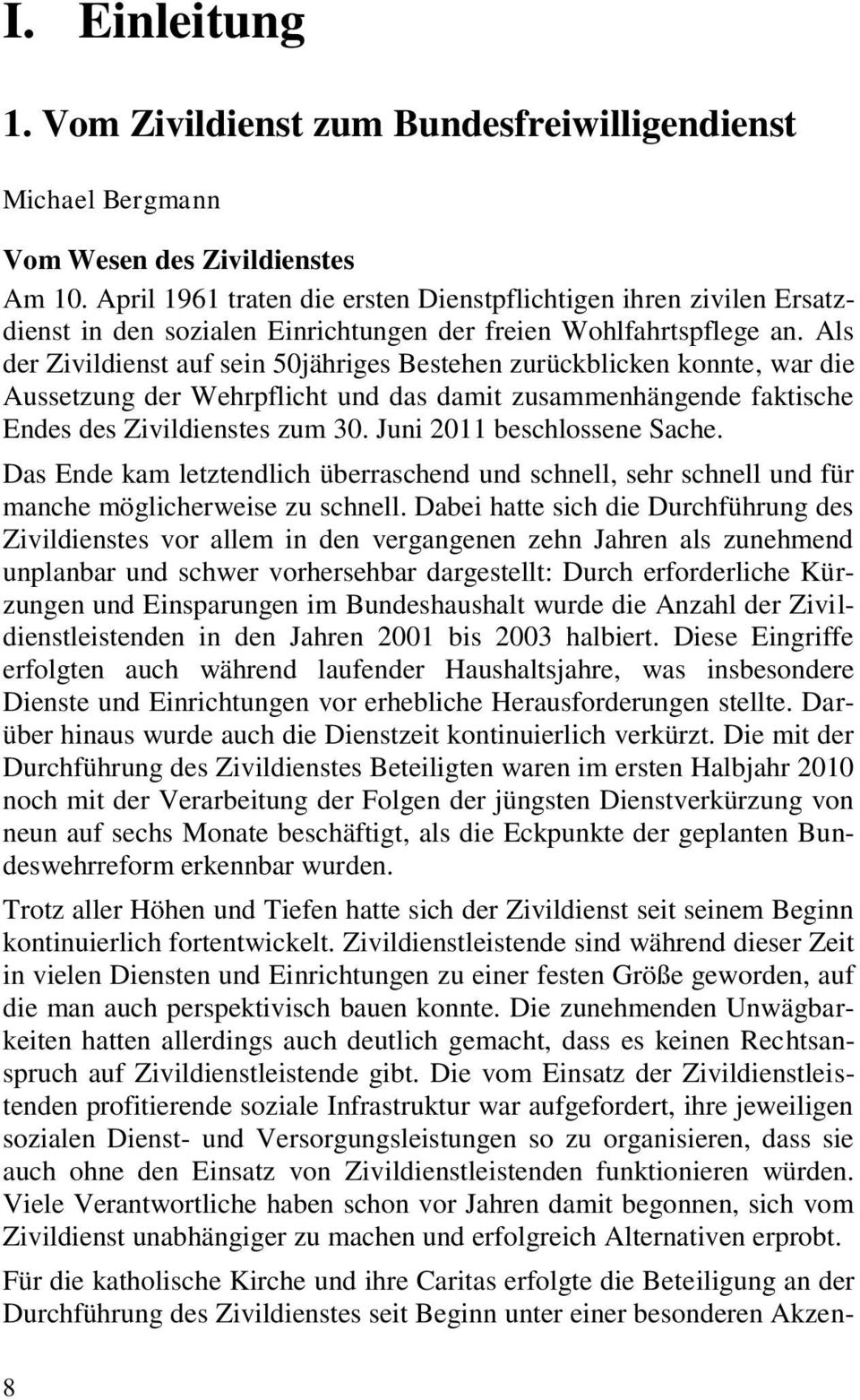 I. Einleitung

1. Vom Zivildienst zum Bundesfreiwilligendienst

Michael Bergmann

Vom Wesen des Zivildienstes

Am 10. April 1961 traten die ersten Dienstpflichtigen ihren zivilen Ersatzdienst in den sozialen Einrichtungen der freien Wohlfahrtspflege an. Als der Zivildienst auf sein 50jähriges Bestehen zurückblicken konnte, war die Aussetzung der Wehrpflicht und das damit zusammenhängende faktische Endes des Zivildienstes zum 30. Juni 2011 beschlossene Sache.

Das Ende kam letztendlich überraschend und schnell, sehr schnell und für manche möglicherweise zu schnell. Dabei hatte sich die Durchführung des Zivildienstes vor allem in den vergangenen zehn Jahren als zunehmend unplanbar und schwer vorhersehbar dargestellt: Durch erforderliche Kürzungen und Einsparungen im Bundeshaushalt wurde die Anzahl der Zivildienstleistenden in den Jahren 2001 bis 2003 halbiert. Diese Eingriffe erfolgten auch während laufender Haushaltsjahre, was insbesondere Dienste und Einrichtungen vor erhebliche Herausforderungen stellte. Darüber hinaus wurde auch die Dienstzeit kontinuierlich verkürzt. Die mit der Durchführung des Zivildienstes Beteiligten waren im ersten Halbjahr 2010 noch mit der Verarbeitung der Folgen der jüngsten Dienstverkürzung von neun auf sechs Monate beschäftigt, als die Eckpunkte der geplanten Bundeswehrreform erkennbar wurden.

Trotz aller Höhen und Tiefen hatte sich der Zivildienst seit seinem Beginn kontinuierlich fortentwickelt. Zivildienstleistende sind während dieser Zeit in vielen Diensten und Einrichtungen zu einer festen Größe geworden, auf die man auch perspektivisch bauen konnte. Die zunehmenden Unwägbarkeiten hatten allerdings auch deutlich gemacht, dass es keinen Rechtsanspruch auf Zivildienstleistende gibt. Die vom Einsatz der Zivildienstleistenden profitierende soziale Infrastruktur war aufgefordert, ihre jeweiligen sozialen Dienst- und Versorgungsleistungen so zu organisieren, dass sie auch ohne den Einsatz von Zivildienstleistenden funktionieren würden. Viele Verantwortliche haben schon vor Jahren damit begonnen, sich vom Zivildienst unabhängiger zu machen und erfolgreich Alternativen erprobt.

Für die katholische Kirche und ihre Caritas erfolgte die Beteiligung an der Durchführung des Zivildienstes seit Beginn unter einer besonderen Akzen-

8